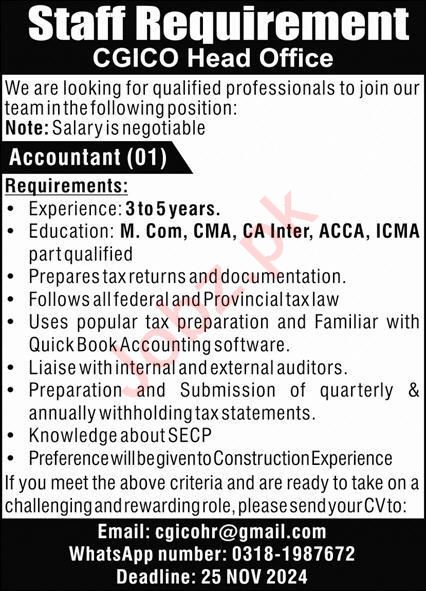 Staff Requirement
CGICO Head Office

We are looking for qualified professionals to join our team in the following position:
Note: Salary is negotiable

Accountant (01)

Requirements:
• Experience: 3 to 5 years.
• Education: M. Com, CMA, CA Inter, ACCA, ICMA part qualified
• Prepares tax returns and documentation.
• Follows all federal and Provincial tax law
• Uses popular tax preparation and Familiar with Quick Book Accounting software.
• Liaise with internal and external auditors.
• Preparation and Submission of quarterly & annually withholding tax statements.
• Knowledge about SECP
• Preference will be given to Construction Experience

If you meet the above criteria and are ready to take on a challenging and rewarding role, please send your CV to:

Email: cgicohr@gmail.com
WhatsApp number: 0318-1987672
Deadline: 25 NOV 2024

Jobz.pk